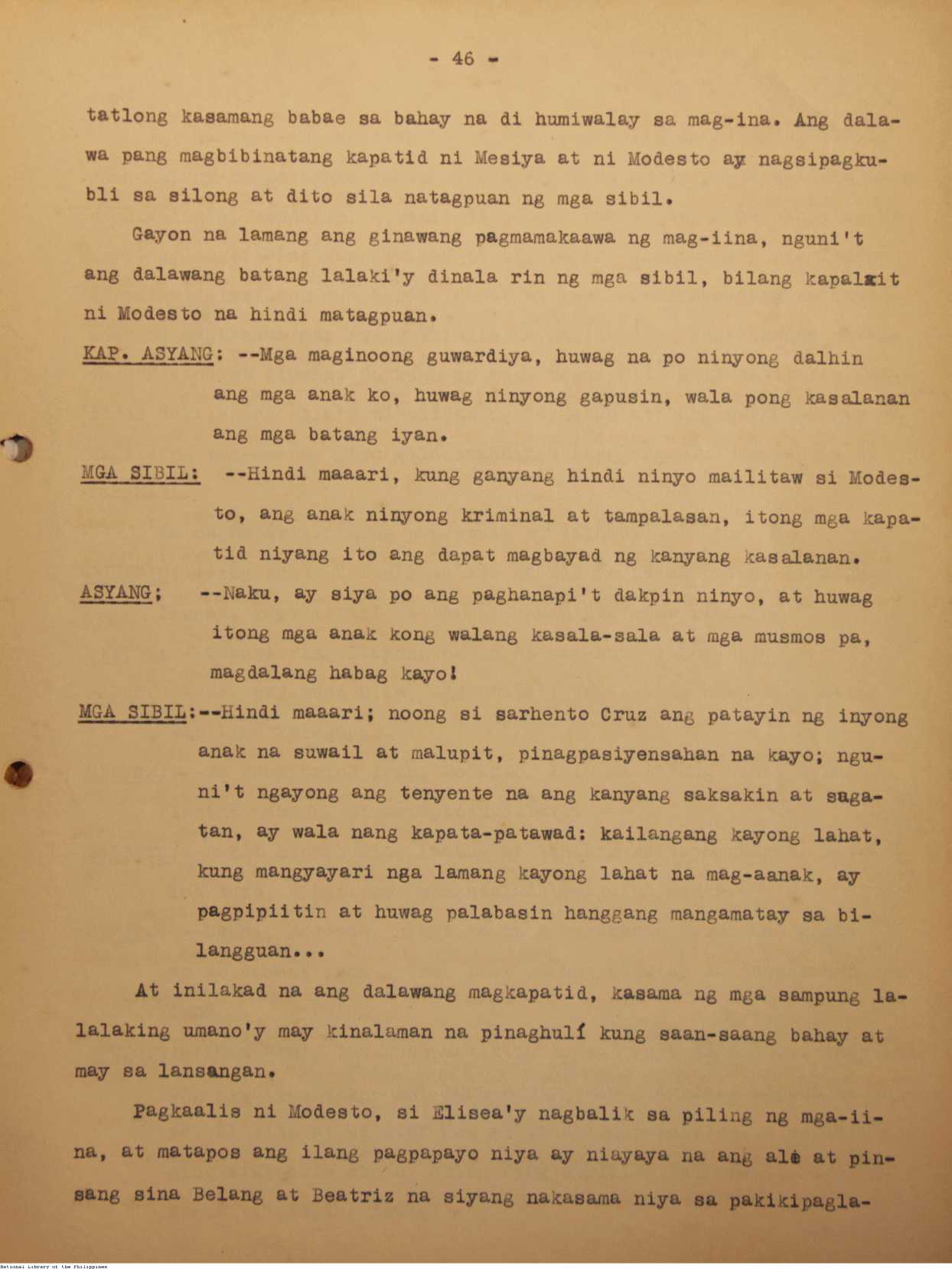 - 46 -

tatlong kasamang babae sa bahay na di humiwalay sa mag-ina. Ang dalawa pang magbibinatang kapatid ni Mesiya at ni Modesto ay nagsipagkubli sa silong at dito sila natagpuan ng mga sibil.

Gayon na lamang ang ginawang pagmamakaawa ng mag-iina, nguni't ang dalawang batang lalaki'y dinala rin ng mga sibil, bilang kapalit ni Modesto na hindi matagpuan.

KAP. ASYANG: --Mga maginoong guwardiya, huwag na po ninyong dalhin ang mga anak ko, huwag ninyong gapusin, wala pong kasalanan ang mga batang iyan.

MGA SIBIL: --Hindi maaari, kung ganyang hindi ninyo mailitaw si Modesto, ang anak ninyong kriminal at tampalasan, itong mga kapatid niyang ito ang dapat magbayad ng kanyang kasalanan.

ASYANG; --Naku, ay siya po ang paghanapi't dakpin ninyo, at huwag itong mga anak kong walang kasala-sala at mga musmos pa, magdalang habag kayo!

MGA SIBIL:--Hindi maaari; noong si sarhento Cruz ang patayin ng inyong anak na suwail at malupit, pinagpasiyensahan na kayo; nguni't ngayong ang tenyente na ang kanyang saksakin at sagatan, ay wala nang kapata-patawad: kailangang kayong lahat, kung mangyayari nga lamang kayong lahat na mag-aanak, ay pagpipiitin at huwag palabasin hanggang mangamatay sa bilangguan...

At inilakad na ang dalawang magkapatid, kasama ng mga sampung lalalaking umano'y may kinalaman na pinaghulí kung saan-saang bahay at may sa lansangan.

Pagkaalis ni Modesto, si Elisea'y nagbalik sa piling ng mga-iina, at matapos ang ilang pagpapayo niya ay niayaya na ang ale at pinsang sina Belang at Beatriz na siyang nakasama niya sa pakikipagla-

National Library of the Philippines